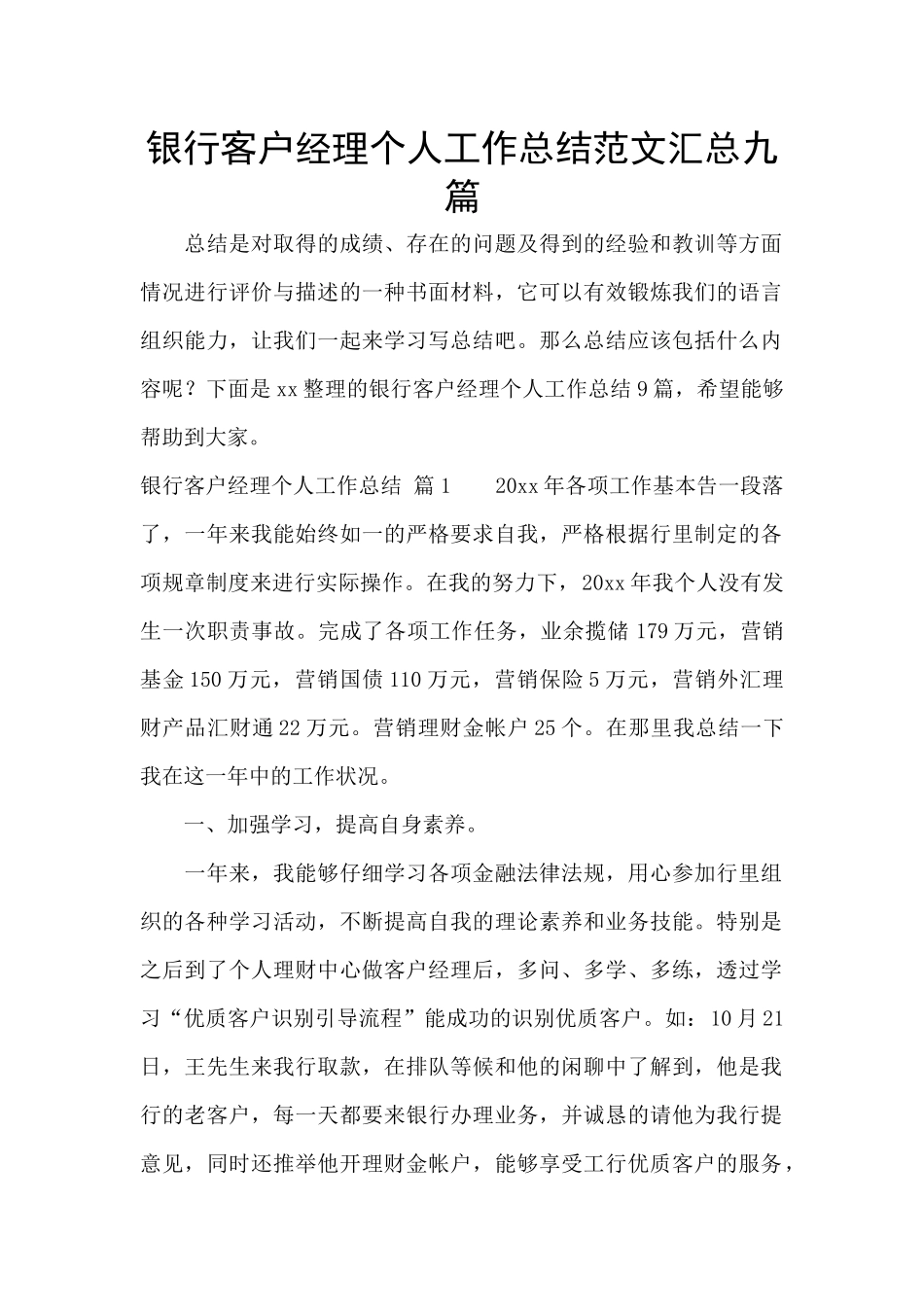 银行客户经理个人工作总结范文汇总九篇

总结是对取得的成绩、存在的问题及得到的经验和教训等方面情况进行评价与描述的一种书面材料，它可以有效锻炼我们的语言组织能力，让我们一起来学习写总结吧。那么总结应该包括什么内容呢？下面是xx整理的银行客户经理个人工作总结9篇，希望能够帮助到大家。

银行客户经理个人工作总结 篇1　　20xx年各项工作基本告一段落了，一年来我能始终如一的严格要求自我，严格根据行里制定的各项规章制度来进行实际操作。在我的努力下，20xx年我个人没有发生一次职责事故。完成了各项工作任务，业余揽储179万元，营销基金150万元，营销国债110万元，营销保险5万元，营销外汇理财产品汇财通22万元。营销理财金帐户25个。在那里我总结一下我在这一年中的工作状况。

一、加强学习，提高自身素养。

一年来，我能够仔细学习各项金融法律法规，用心参加行里组织的各种学习活动，不断提高自我的理论素养和业务技能。特别是之后到了个人理财中心做客户经理后，多问、多学、多练，透过学习“优质客户识别引导流程”能成功的识别优质客户。如：10月21日，王先生来我行取款，在排队等候和他的闲聊中了解到，他是我行的老客户，每一天都要来银行办理业务，并诚恳的请他为我行提意见，同时还推举他开理财金帐户，能够享受工行优质客户的服务，